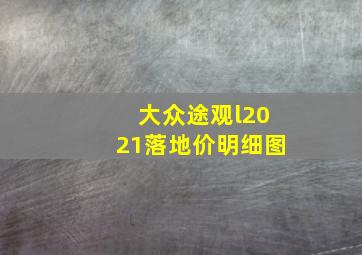 大众途观l2021落地价明细图